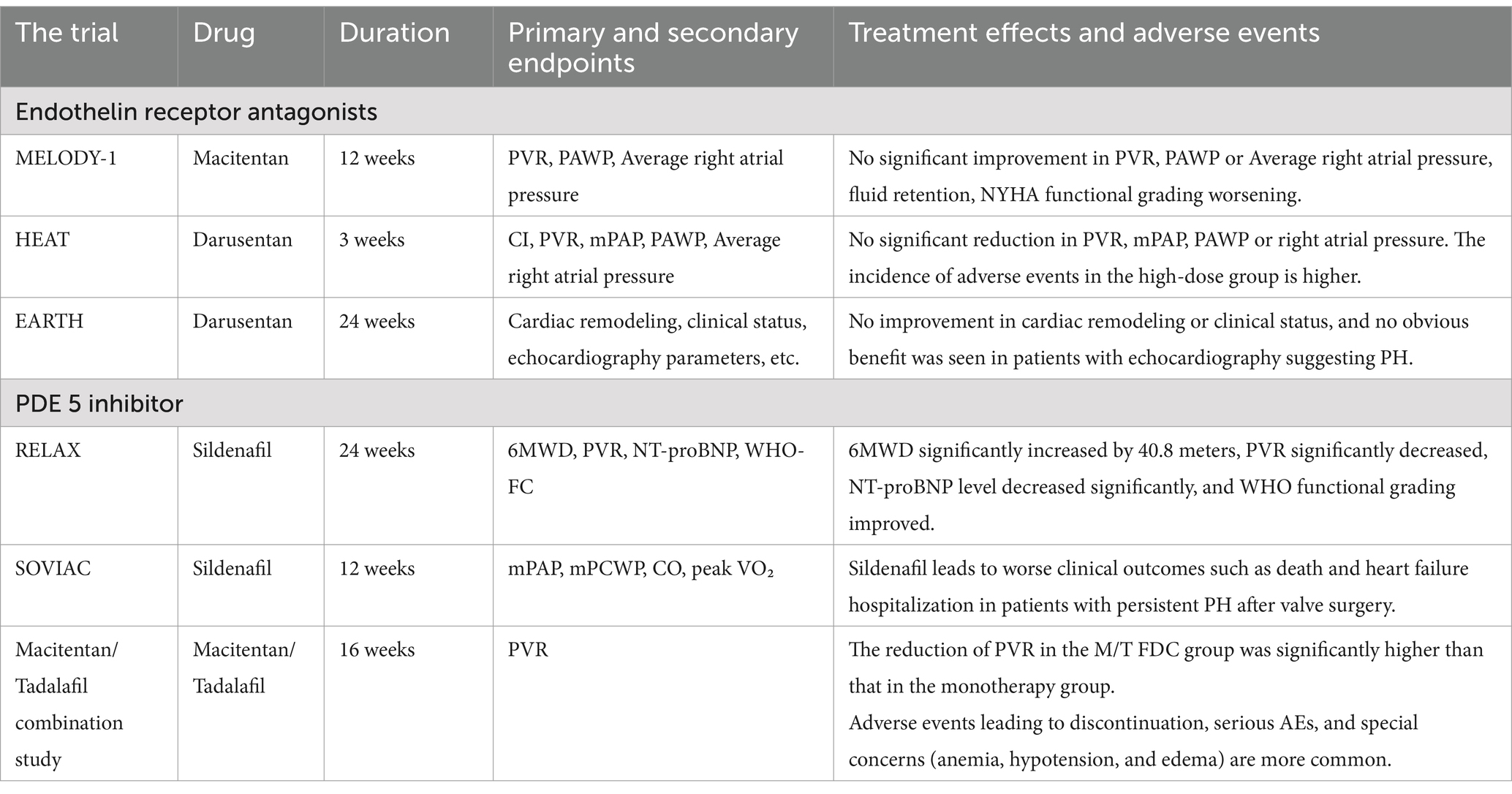 | The trial | Drug | Duration | Primary and secondary endpoints | Treatment effects and adverse events |
|---|---|---|---|---|
| Endothelin receptor antagonists | | | | |
| MELODY-1 | Macitentan | 12 weeks | PVR, PAWP, Average right atrial pressure | No significant improvement in PVR, PAWP or Average right atrial pressure, fluid retention, NYHA functional grading worsening. |
| HEAT | Darusentan | 3 weeks | CI, PVR, mPAP, PAWP, Average right atrial pressure | No significant reduction in PVR, mPAP, PAWP or right atrial pressure. The incidence of adverse events in the high-dose group is higher. |
| EARTH | Darusentan | 24 weeks | Cardiac remodeling, clinical status, echocardiography parameters, etc. | No improvement in cardiac remodeling or clinical status, and no obvious benefit was seen in patients with echocardiography suggesting PH. |
| PDE 5 inhibitor | | | | |
| RELAX | Sildenafil | 24 weeks | 6MWD, PVR, NT-proBNP, WHO-FC | 6MWD significantly increased by 40.8 meters, PVR significantly decreased, NT-proBNP level decreased significantly, and WHO functional grading improved. |
| SOVIAC | Sildenafil | 12 weeks | mPAP, mPCWP, CO, peak $VO_2$ | Sildenafil leads to worse clinical outcomes such as death and heart failure hospitalization in patients with persistent PH after valve surgery. |
| Macitentan/ Tadalafil combination study | Macitentan/ Tadalafil | 16 weeks | PVR | The reduction of PVR in the M/T FDC group was significantly higher than that in the monotherapy group. Adverse events leading to discontinuation, serious AEs, and special concerns (anemia, hypotension, and edema) are more common. |